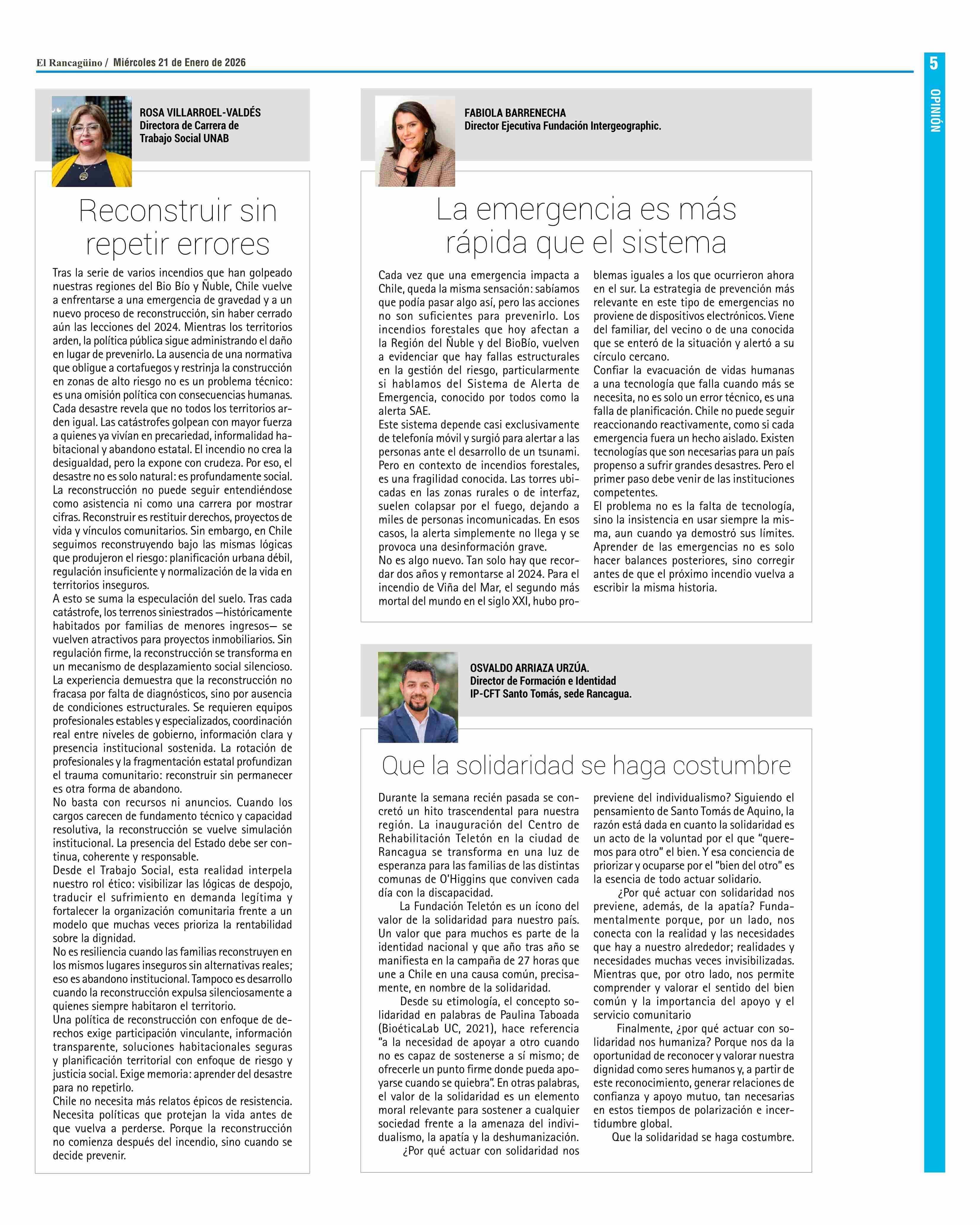 El Rancagüino / Miércoles 21 de Enero de 2026

5

OPINIÓN

ROSA VILLARROEL-VALDÉS
Directora de Carrera de Trabajo Social UNAB

Reconstruir sin repetir errores

Tras la serie de varios incendios que han golpeado nuestras regiones del Bio Bío y Ñuble, Chile vuelve a enfrentarse a una emergencia de gravedad y a un nuevo proceso de reconstrucción, sin haber cerrado aún las lecciones del 2024. Mientras los territorios arden, la política pública sigue administrando el daño en lugar de prevenirlo. La ausencia de una normativa que obligue a cortafuegos y restrinja la construcción en zonas de alto riesgo no es un problema técnico: es una omisión política con consecuencias humanas.
Cada desastre revela que no todos los territorios arden igual. Las catástrofes golpean con mayor fuerza a quienes ya vivían en precariedad, informalidad habitacional y abandono estatal. El incendio no crea la desigualdad, pero la expone con crudeza. Por eso, el desastre no es solo natural: es profundamente social.
La reconstrucción no puede seguir entendiéndose como asistencia ni como una carrera por mostrar cifras. Reconstruir es restituir derechos, proyectos de vida y vínculos comunitarios. Sin embargo, en Chile seguimos reconstruyendo bajo las mismas lógicas que produjeron el riesgo: planificación urbana débil, regulación insuficiente y normalización de la vida en territorios inseguros.
A esto se suma la especulación del suelo. Tras cada catástrofe, los terrenos siniestrados —históricamente habitados por familias de menores ingresos— se vuelven atractivos para proyectos inmobiliarios. Sin regulación firme, la reconstrucción se transforma en un mecanismo de desplazamiento social silencioso.
La experiencia demuestra que la reconstrucción no fracasa por falta de diagnósticos, sino por ausencia de condiciones estructurales. Se requieren equipos profesionales estables y especializados, coordinación real entre niveles de gobierno, información clara y presencia institucional sostenida. La rotación de profesionales y la fragmentación estatal profundizan el trauma comunitario: reconstruir sin permanecer es otra forma de abandono.
No basta con recursos ni anuncios. Cuando los cargos carecen de fundamento técnico y capacidad resolutiva, la reconstrucción se vuelve simulación institucional. La presencia del Estado debe ser continua, coherente y responsable.
Desde el Trabajo Social, esta realidad interpela nuestro rol ético: visibilizar las lógicas de despojo, traducir el sufrimiento en demanda legítima y fortalecer la organización comunitaria frente a un modelo que muchas veces prioriza la rentabilidad sobre la dignidad.
No es resiliencia cuando las familias reconstruyen en los mismos lugares inseguros sin alternativas reales; eso es abandono institucional. Tampoco es desarrollo cuando la reconstrucción expulsa silenciosamente a quienes siempre habitaron el territorio.
Una política de reconstrucción con enfoque de derechos exige participación vinculante, información transparente, soluciones habitacionales seguras y planificación territorial con enfoque de riesgo y justicia social. Exige memoria: aprender del desastre para no repetirlo.
Chile no necesita más relatos épicos de resistencia. Necesita políticas que protejan la vida antes de que vuelva a perderse. Porque la reconstrucción no comienza después del incendio, sino cuando se decide prevenir.

FABIOLA BARRENECHA
Director Ejecutiva Fundación Intergeographic.

La emergencia es más rápida que el sistema

Cada vez que una emergencia impacta a Chile, queda la misma sensación: sabíamos que podía pasar algo así, pero las acciones no son suficientes para prevenirlo. Los incendios forestales que hoy afectan a la Región del Ñuble y del BioBío, vuelven a evidenciar que hay fallas estructurales en la gestión del riesgo, particularmente si hablamos del Sistema de Alerta de Emergencia, conocido por todos como la alerta SAE.
Este sistema depende casi exclusivamente de telefonía móvil y surgió para alertar a las personas ante el desarrollo de un tsunami. Pero en contexto de incendios forestales, es una fragilidad conocida. Las torres ubicadas en las zonas rurales o de interfaz, suelen colapsar por el fuego, dejando a miles de personas incomunicadas. En esos casos, la alerta simplemente no llega y se provoca una desinformación grave.
No es algo nuevo. Tan solo hay que recordar dos años y remontarse al 2024. Para el incendio de Viña del Mar, el segundo más mortal del mundo en el siglo XXI, hubo problemas iguales a los que ocurrieron ahora en el sur. La estrategia de prevención más relevante en este tipo de emergencias no proviene de dispositivos electrónicos. Viene del familiar, del vecino o de una conocida que se enteró de la situación y alertó a su círculo cercano.
Confiar la evacuación de vidas humanas a una tecnología que falla cuando más se necesita, no es solo un error técnico, es una falla de planificación. Chile no puede seguir reaccionando reactivamente, como si cada emergencia fuera un hecho aislado. Existen tecnologías que son necesarias para un país propenso a sufrir grandes desastres. Pero el primer paso debe venir de las instituciones competentes.
El problema no es la falta de tecnología, sino la insistencia en usar siempre la misma, aun cuando ya demostró sus límites. Aprender de las emergencias no es solo hacer balances posteriores, sino corregir antes de que el próximo incendio vuelva a escribir la misma historia.

OSVALDO ARRIAZA URZÚA.
Director de Formación e Identidad
IP-CFT Santo Tomás, sede Rancagua.

Que la solidaridad se haga costumbre

Durante la semana recién pasada se concretó un hito trascendental para nuestra región. La inauguración del Centro de Rehabilitación Teletón en la ciudad de Rancagua se transforma en una luz de esperanza para las familias de las distintas comunas de O'Higgins que conviven cada día con la discapacidad.
La Fundación Teletón es un ícono del valor de la solidaridad para nuestro país. Un valor que para muchos es parte de la identidad nacional y que año tras año se manifiesta en la campaña de 27 horas que une a Chile en una causa común, precisamente, en nombre de la solidaridad.
Desde su etimología, el concepto solidaridad en palabras de Paulina Taboada (BioéticaLab UC, 2021), hace referencia "a la necesidad de apoyar a otro cuando no es capaz de sostenerse a sí mismo; de ofrecerle un punto firme donde pueda apoyarse cuando se quiebra". En otras palabras, el valor de la solidaridad es un elemento moral relevante para sostener a cualquier sociedad frente a la amenaza del individualismo, la apatía y la deshumanización.
¿Por qué actuar con solidaridad nos previene del individualismo? Siguiendo el pensamiento de Santo Tomás de Aquino, la razón está dada en cuanto la solidaridad es un acto de la voluntad por el que "queremos para otro" el bien. Y esa conciencia de priorizar y ocuparse por el "bien del otro" es la esencia de todo actuar solidario.
¿Por qué actuar con solidaridad nos previene, además, de la apatía? Fundamentalmente porque, por un lado, nos conecta con la realidad y las necesidades que hay a nuestro alrededor; realidades y necesidades muchas veces invisibilizadas. Mientras que, por otro lado, nos permite comprender y valorar el sentido del bien común y la importancia del apoyo y el servicio comunitario
Finalmente, ¿por qué actuar con solidaridad nos humaniza? Porque nos da la oportunidad de reconocer y valorar nuestra dignidad como seres humanos y, a partir de este reconocimiento, generar relaciones de confianza y apoyo mutuo, tan necesarias en estos tiempos de polarización e incertidumbre global.
Que la solidaridad se haga costumbre.